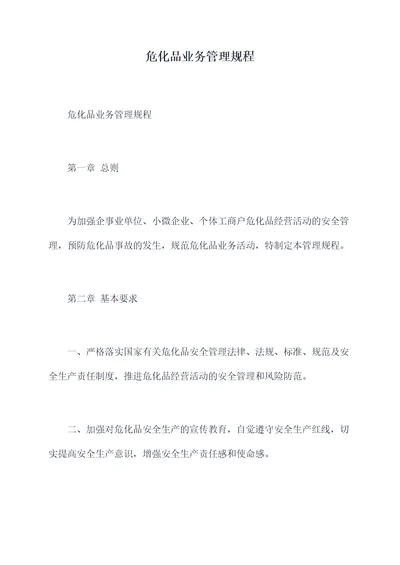 危化品业务管理规程

危化品业务管理规程

第一章 总则

为加强企事业单位、小微企业、个体工商户危化品经营活动的安全管理，预防危化品事故的发生，规范危化品业务活动，特制定本管理规程。

第二章 基本要求

一、严格落实国家有关危化品安全管理法律、法规、标准、规范及安全生产责任制度，推进危化品经营活动的安全管理和风险防范。

二、加强对危化品安全生产的宣传教育，自觉遵守安全生产红线，切实提高安全生产意识，增强安全生产责任感和使命感。